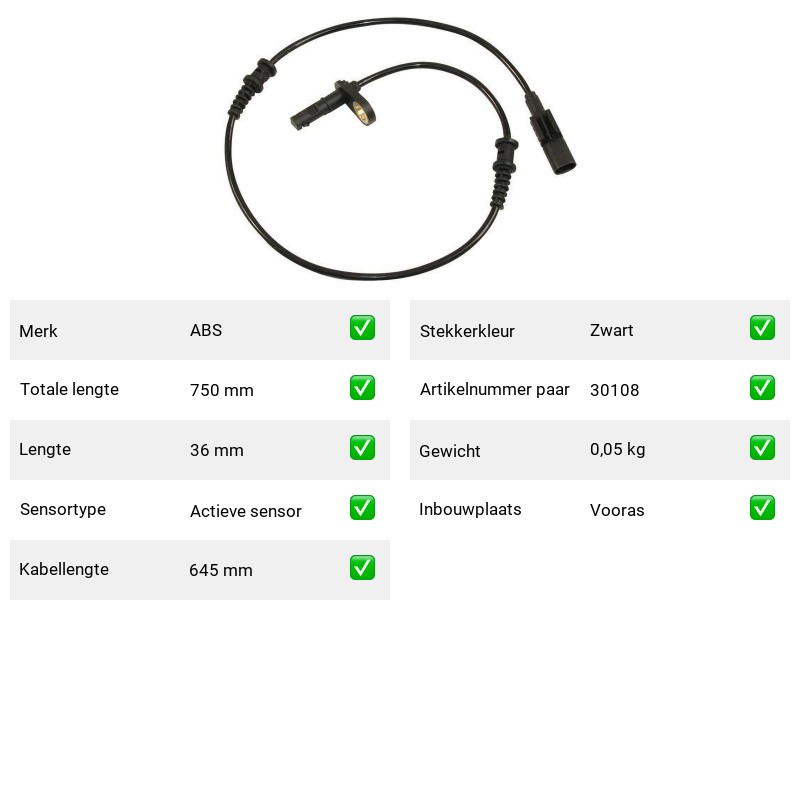 | Merk | ABS | ✅ |
|---|---|---|
| Totale lengte | 750 mm | ✅ |
| Lengte | 36 mm | ✅ |
| Sensortype | Actieve sensor | ✅ |
| Kabellengte | 645 mm | ✅ |

| Stekkerkleur | Zwart | ✅ |
|---|---|---|
| Artikelnummer paar | 30108 | ✅ |
| Gewicht | 0,05 kg | ✅ |
| Inbouwplaats | Vooras | ✅ |